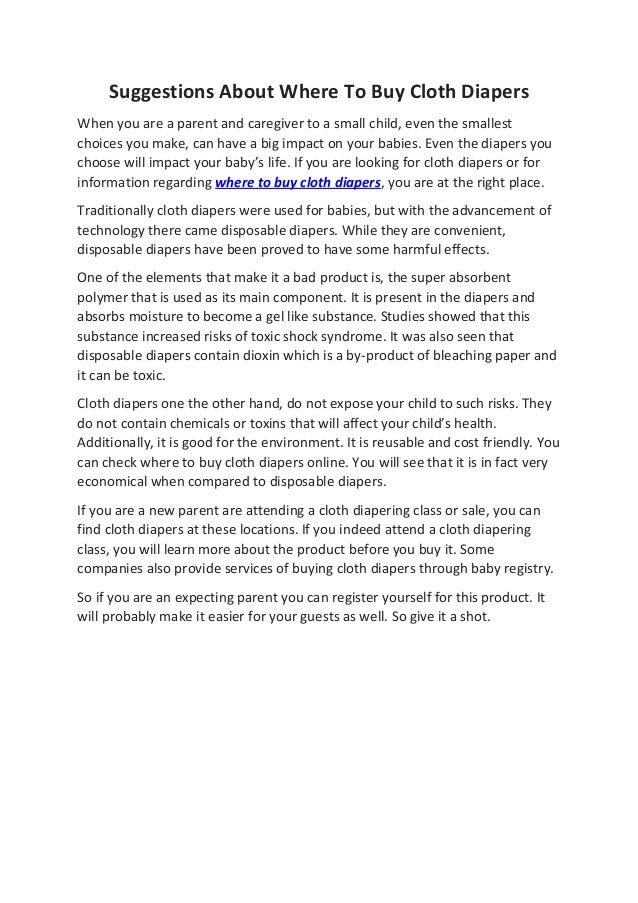 Suggestions About Where To Buy Cloth Diapers

When you are a parent and caregiver to a small child, even the smallest choices you make, can have a big impact on your babies. Even the diapers you choose will impact your baby's life. If you are looking for cloth diapers or for information regarding where to buy cloth diapers, you are at the right place.

Traditionally cloth diapers were used for babies, but with the advancement of technology there came disposable diapers. While they are convenient, disposable diapers have been proved to have some harmful effects.

One of the elements that make it a bad product is, the super absorbent polymer that is used as its main component. It is present in the diapers and absorbs moisture to become a gel like substance. Studies showed that this substance increased risks of toxic shock syndrome. It was also seen that disposable diapers contain dioxin which is a by-product of bleaching paper and it can be toxic.

Cloth diapers one the other hand, do not expose your child to such risks. They do not contain chemicals or toxins that will affect your child's health. Additionally, it is good for the environment. It is reusable and cost friendly. You can check where to buy cloth diapers online. You will see that it is in fact very economical when compared to disposable diapers.

If you are a new parent are attending a cloth diapering class or sale, you can find cloth diapers at these locations. If you indeed attend a cloth diapering class, you will learn more about the product before you buy it. Some companies also provide services of buying cloth diapers through baby registry.

So if you are an expecting parent you can register yourself for this product. It will probably make it easier for your guests as well. So give it a shot.